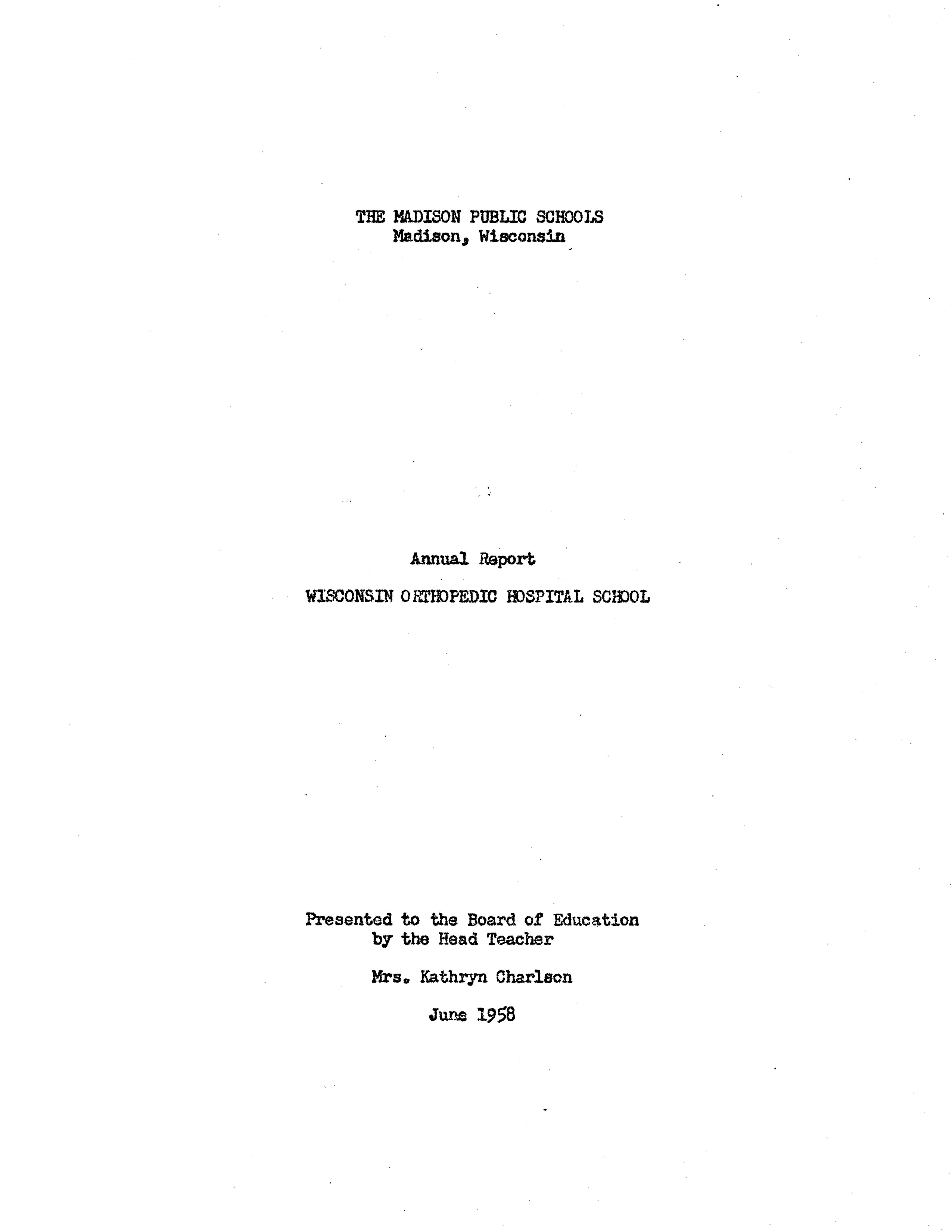 THE MADISON PUBLIC SCHOOLS
Madison, Wisconsin

Annual Report

WISCONSIN ORTHOPEDIC HOSPITAL SCHOOL

Presented to the Board of Education
by the Head Teacher

Mrs. Kathryn Charlson

June 1958